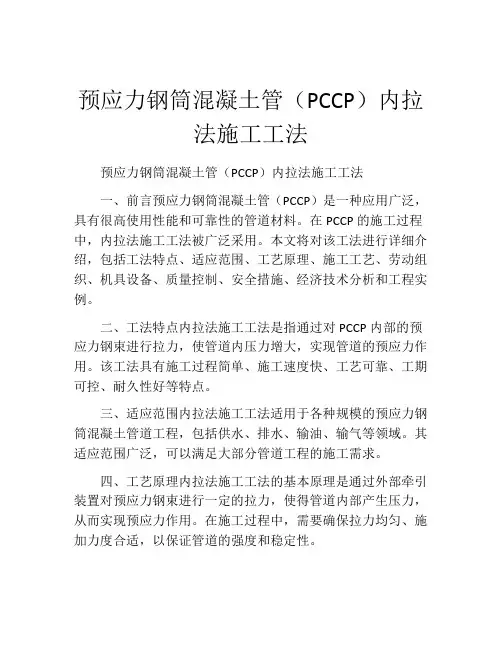 预应力钢筒混凝土管（PCCP）内拉法施工工法

预应力钢筒混凝土管（PCCP）内拉法施工工法

一、前言预应力钢筒混凝土管（PCCP）是一种应用广泛，具有很高使用性能和可靠性的管道材料。在 PCCP 的施工过程中，内拉法施工工法被广泛采用。本文将对该工法进行详细介绍，包括工法特点、适应范围、工艺原理、施工工艺、劳动组织、机具设备、质量控制、安全措施、经济技术分析和工程实例。

二、工法特点内拉法施工工法是指通过对 PCCP 内部的预应力钢束进行拉力，使管道内压力增大，实现管道的预应力作用。该工法具有施工过程简单、施工速度快、工艺可靠、工期可控、耐久性好等特点。

三、适应范围内拉法施工工法适用于各种规模的预应力钢筒混凝土管道工程，包括供水、排水、输油、输气等领域。其适应范围广泛，可以满足大部分管道工程的施工需求。

四、工艺原理内拉法施工工法的基本原理是通过外部牵引装置对预应力钢束进行一定的拉力，使得管道内部产生压力，从而实现预应力作用。在施工过程中，需要确保拉力均匀、施加力度合适，以保证管道的强度和稳定性。